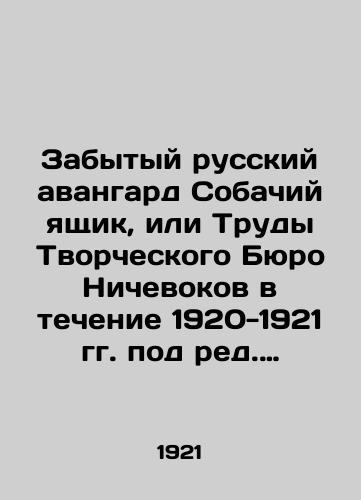 Забытый русский авангард Собачий ящик, или Труды Творческого Бюро Ничевоков в течение 1920-1921 гг. под ред....

1921